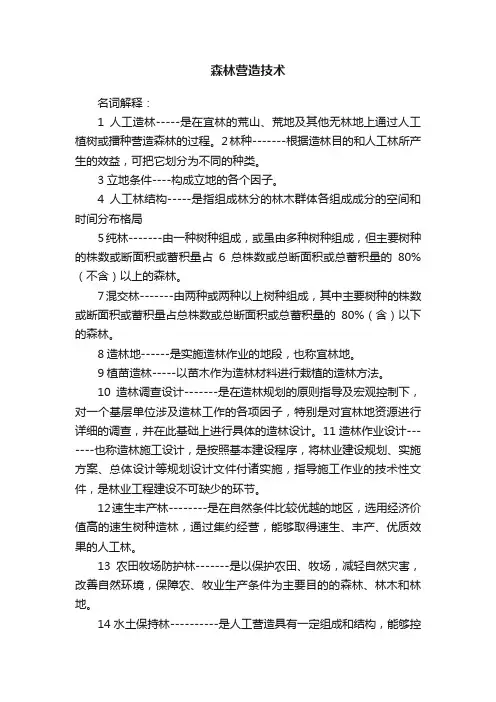 森林营造技术

名词解释：

1 人工造林-----是在宜林的荒山、荒地及其他无林地上通过人工植树或播种营造森林的过程。2林种-------根据造林目的和人工林所产生的效益，可把它划分为不同的种类。

3 立地条件----构成立地的各个因子。

4 人工林结构-----是指组成林分的林木群体各组成成分的空间和时间分布格局

5纯林-------由一种树种组成，或虽由多种树种组成，但主要树种的株数或断面积或蓄积量占 6 总株数或总断面积或总蓄积量的 80%（不含）以上的森林。

7混交林-------由两种或两种以上树种组成，其中主要树种的株数或断面积或蓄积量占总株数或总断面积或总蓄积量的 80%（含）以下的森林。

8 造林地------是实施造林作业的地段，也称宜林地。

9 植苗造林-----以苗木作为造林材料进行栽植的造林方法。

10 造林调查设计-------是在造林规划的原则指导及宏观控制下，对一个基层单位涉及造林工作的各项因子，特别是对宜林地资源进行详细的调查，并在此基础上进行具体的造林设计。11 造林作业设计-------也称造林施工设计，是按照基本建设程序，将林业建设规划、实施方案、总体设计等规划设计文件付诸实施，指导施工作业的技术性文件，是林业工程建设不可缺少的环节。

12速生丰产林--------是在自然条件比较优越的地区，选用经济价值高的速生树种造林，通过集约经营，能够取得速生、丰产、优质效果的人工林。

13 农田牧场防护林-------是以保护农田、牧场，减轻自然灾害，改善自然环境，保障农、牧业生产条件为主要目的的森林、林木和林地。

14 水土保持林----------是人工营造具有一定组成和结构，能够控